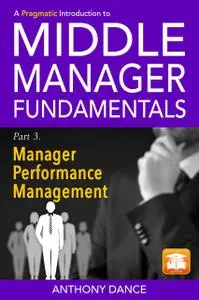 A Pragmatic Introduction to

MIDDLE MANAGER FUNDAMENTALS

Part 3.

Manager Performance Management

ANTHONY DANCE